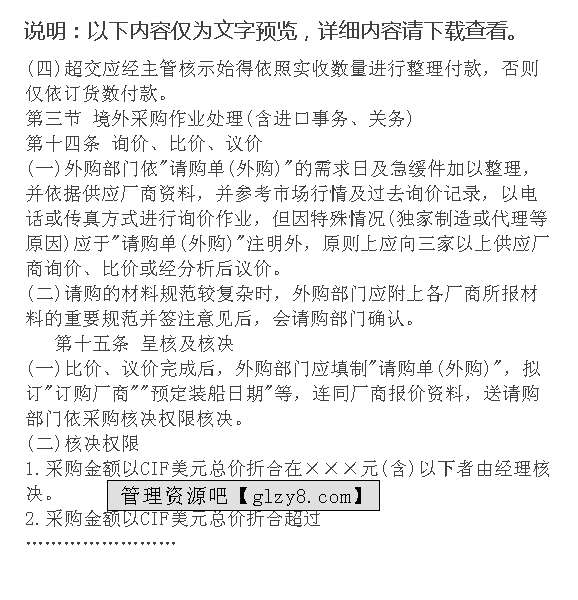 说明：以下内容仅为文字预览，详细内容请下载查看。

(四)超交应经主管核示始得依照实收数量进行整理付款，否则仅依订货数付款。

第三节 境外采购作业处理(含进口事务、关务)

第十四条 询价、比价、议价

(一)外购部门依"请购单(外购)"的需求日及急缓件加以整理，并依据供应厂商资料，并参考市场行情及过去询价记录，以电话或传真方式进行询价作业，但因特殊情况(独家制造或代理等原因)应于"请购单(外购)"注明外，原则上应向三家以上供应厂商询价、比价或经分析后议价。

(二)请购的材料规范较复杂时，外购部门应附上各厂商所报材料的重要规范并签注意见后，会请购部门确认。

第十五条 呈核及核决

(一)比价、议价完成后，外购部门应填制"请购单(外购)"，拟订"订购厂商""预定装船日期"等，连同厂商报价资料，送请购部门依采购核决权限核决。

(二)核决权限

1.采购金额以CIF美元总价折合在×××元(含)以下者由经理核决。

管理资源吧【glzy8.com】

2.采购金额以CIF美元总价折合超过

……………………